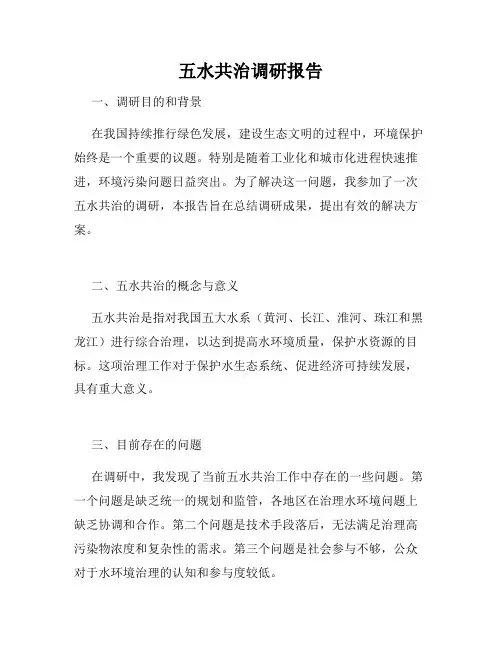 五水共治调研报告

一、调研目的和背景

在我国持续推行绿色发展，建设生态文明的过程中，环境保护始终是一个重要的议题。特别是随着工业化和城市化进程快速推进，环境污染问题日益突出。为了解决这一问题，我参加了一次五水共治的调研，本报告旨在总结调研成果，提出有效的解决方案。

二、五水共治的概念与意义

五水共治是指对我国五大水系（黄河、长江、淮河、珠江和黑龙江）进行综合治理，以达到提高水环境质量，保护水资源的目标。这项治理工作对于保护水生态系统、促进经济可持续发展，具有重大意义。

三、目前存在的问题

在调研中，我发现了当前五水共治工作中存在的一些问题。第一个问题是缺乏统一的规划和监管，各地区在治理水环境问题上缺乏协调和合作。第二个问题是技术手段落后，无法满足治理高污染物浓度和复杂性的需求。第三个问题是社会参与不够，公众对于水环境治理的认知和参与度较低。